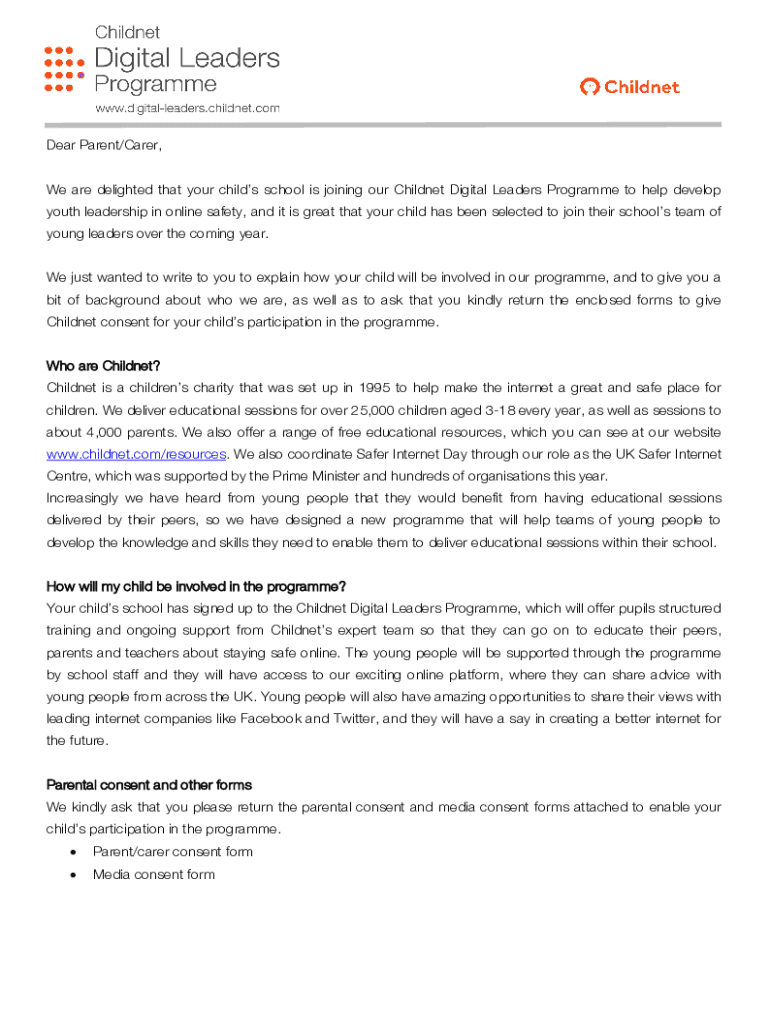 Childnet
Digital Leaders
Programme
www.digital-leaders.childnet.com

Childnet

Dear Parent/Carer,

We are delighted that your child's school is joining our Childnet Digital Leaders Programme to help develop youth leadership in online safety, and it is great that your child has been selected to join their school's team of young leaders over the coming year.

We just wanted to write to you to explain how your child will be involved in our programme, and to give you a bit of background about who we are, as well as to ask that you kindly return the enclosed forms to give Childnet consent for your child's participation in the programme.

Who are Childnet?
Childnet is a children's charity that was set up in 1995 to help make the internet a great and safe place for children. We deliver educational sessions for over 25,000 children aged 3-18 every year, as well as sessions to about 4,000 parents. We also offer a range of free educational resources, which you can see at our website www.childnet.com/resources. We also coordinate Safer Internet Day through our role as the UK Safer Internet Centre, which was supported by the Prime Minister and hundreds of organisations this year.
Increasingly we have heard from young people that they would benefit from having educational sessions delivered by their peers, so we have designed a new programme that will help teams of young people to develop the knowledge and skills they need to enable them to deliver educational sessions within their school.

How will my child be involved in the programme?
Your child's school has signed up to the Childnet Digital Leaders Programme, which will offer pupils structured training and ongoing support from Childnet's expert team so that they can go on to educate their peers, parents and teachers about staying safe online. The young people will be supported through the programme by school staff and they will have access to our exciting online platform, where they can share advice with young people from across the UK. Young people will also have amazing opportunities to share their views with leading internet companies like Facebook and Twitter, and they will have a say in creating a better internet for the future.

Parental consent and other forms
We kindly ask that you please return the parental consent and media consent forms attached to enable your child's participation in the programme.
• Parent/carer consent form
• Media consent form